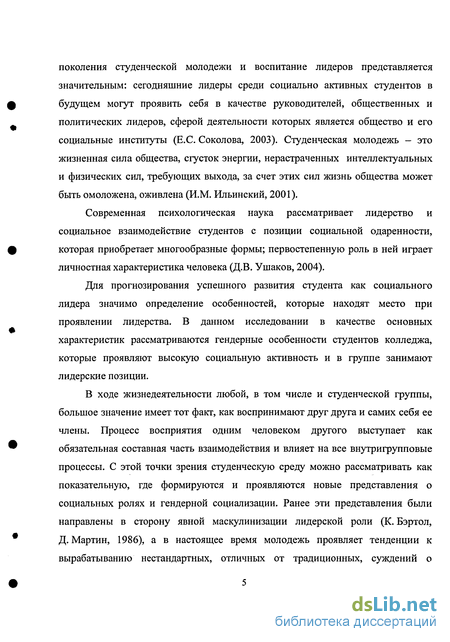 поколения студенческой молодежи и воспитание лидеров представляется значительным: сегодняшние лидеры среди социально активных студентов в будущем могут проявить себя в качестве руководителей, общественных и политических лидеров, сферой деятельности которых является общество и его социальные институты (Е.С. Соколова, 2003). Студенческая молодежь – это жизненная сила общества, сгусток энергии, нерастраченных интеллектуальных и физических сил, требующих выхода, за счет этих сил жизнь общества может быть омоложена, оживлена (И.М. Ильинский, 2001).

Современная психологическая наука рассматривает лидерство и социальное взаимодействие студентов с позиции социальной одаренности, которая приобретает многообразные формы; первостепенную роль в ней играет личностная характеристика человека (Д.В. Ушаков, 2004).

Для прогнозирования успешного развития студента как социального лидера значимо определение особенностей, которые находят место при проявлении лидерства. В данном исследовании в качестве основных характеристик рассматриваются гендерные особенности студентов колледжа, которые проявляют высокую социальную активность и в группе занимают лидерские позиции.

В ходе жизнедеятельности любой, в том числе и студенческой группы, большое значение имеет тот факт, как воспринимают друг друга и самих себя ее члены. Процесс восприятия одним человеком другого выступает как обязательная составная часть взаимодействия и влияет на все внутригрупповые процессы. С этой точки зрения студенческую среду можно рассматривать как показательную, где формируются и проявляются новые представления о социальных ролях и гендерной социализации. Ранее эти представления были направлены в сторону явной маскулинизации лидерской роли (К. Бэртол, Д. Мартин, 1986), а в настоящее время молодежь проявляет тенденции к вырабатыванию нестандартных, отличных от традиционных, суждений о

5

dsLib.net
библиотека диссертаций